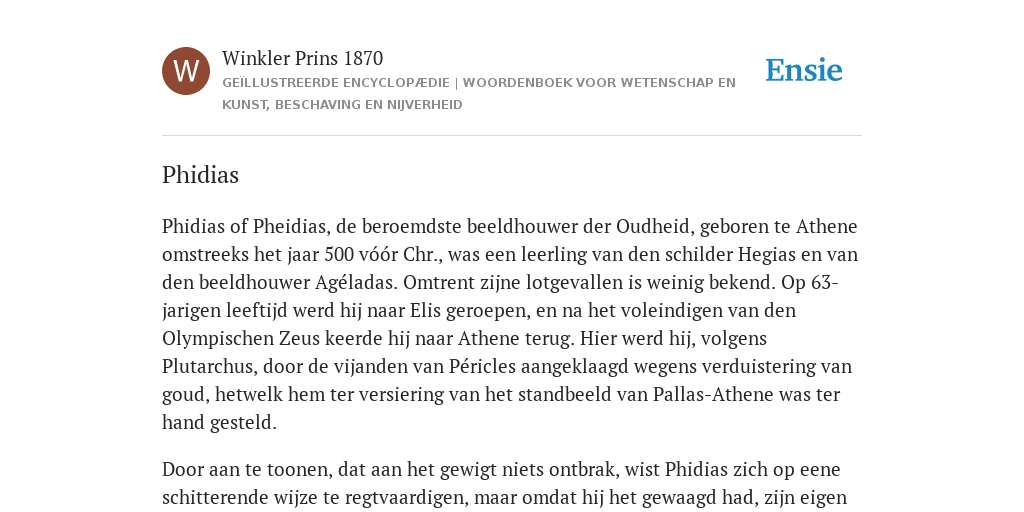 W

Winkler Prins 1870

GEÏLLUSTREERDE ENCYCLOPÆDIE | WOORDENBOEK VOOR WETENSCHAP EN KUNST, BESCHAVING EN NIJVERHEID

Ensie

Phidias

Phidias of Pheidias, de beroemdste beeldhouwer der Oudheid, geboren te Athene omstreeks het jaar 500 vóór Chr., was een leerling van den schilder Hegias en van den beeldhouwer Agéladas. Omtrent zijne lotgevallen is weinig bekend. Op 63-jarigen leeftijd werd hij naar Elis geroepen, en na het voleindigen van den Olympischen Zeus keerde hij naar Athene terug. Hier werd hij, volgens Plutarchus, door de vijanden van Péricles aangeklaagd wegens verduistering van goud, hetwelk hem ter versiering van het standbeeld van Pallas-Athene was ter hand gesteld.

Door aan te toonen, dat aan het gewigt niets ontbrak, wist Phidias zich op eene schitterende wijze te regtvaardigen, maar omdat hij het gewaagd had, zijn eigen